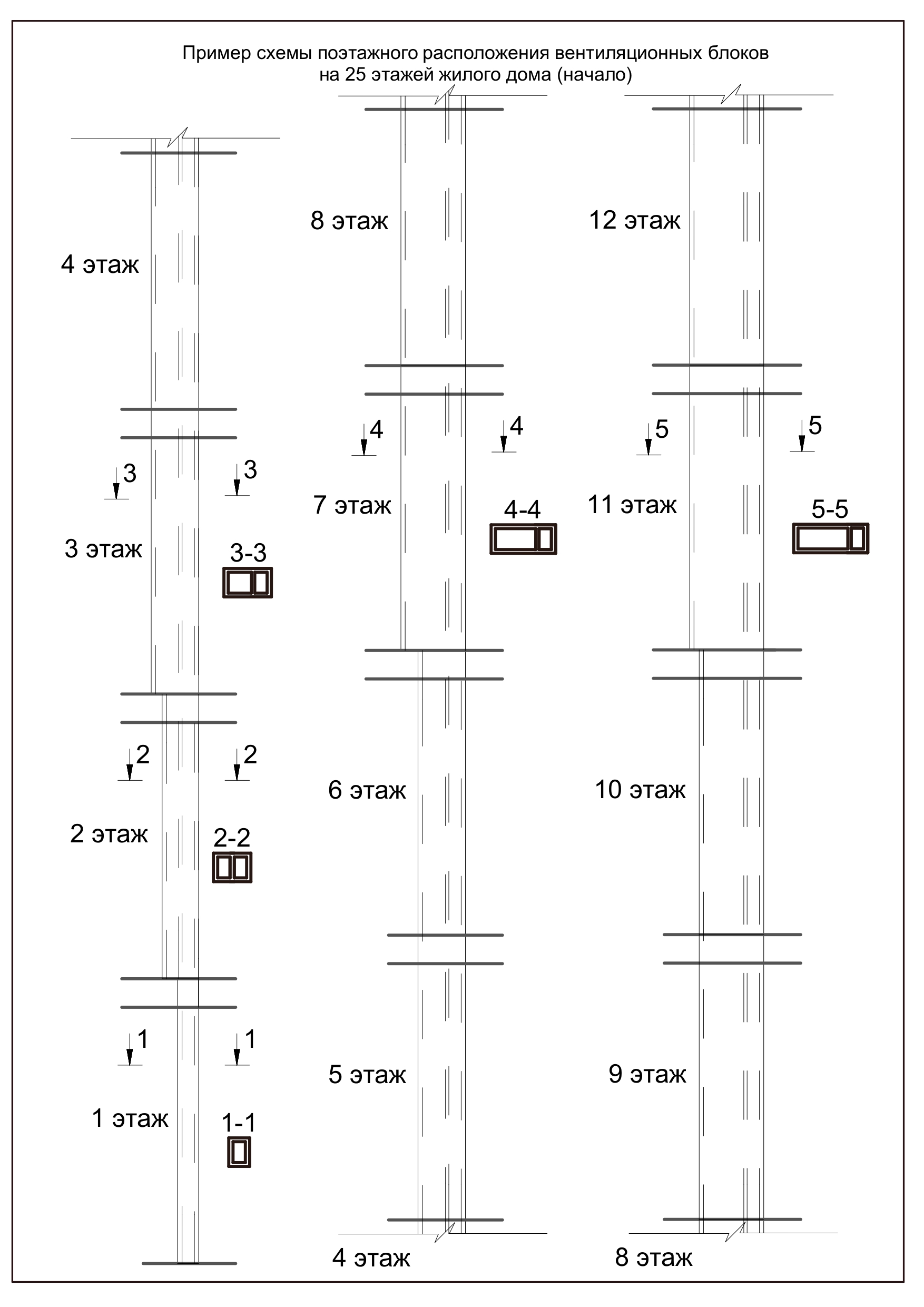 Пример схемы поэтажного расположения вентиляционных блоков на 25 этажей жилого дома (начало)

4 этаж

3 3

3 этаж

3-3

2 2

2 этаж

2-2

1 1

1 этаж

1-1

8 этаж

4 4

7 этаж

4-4

6 этаж

5 этаж

4 этаж

12 этаж

5 5

11 этаж

5-5

10 этаж

9 этаж

8 этаж